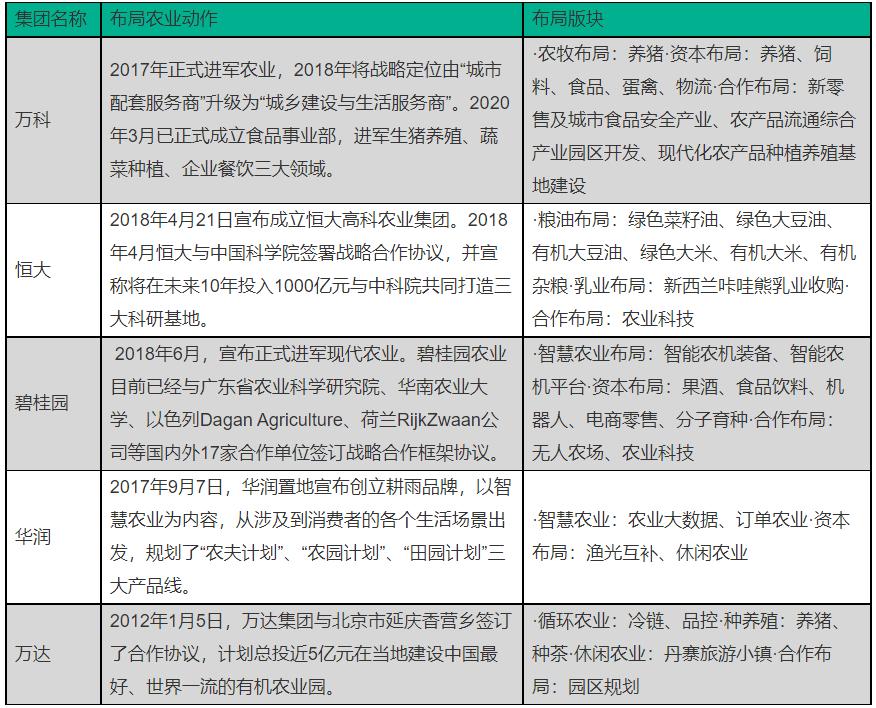 | 集团名称 | 布局农业动作 | 布局版块 |
|---|---|---|
| 万科 | 2017年正式进军农业，2018年将战略定位由“城市配套服务商”升级为“城乡建设与生活服务商”。2020年3月已正式成立食品事业部，进军生猪养殖、蔬菜种植、企业餐饮三大领域。 | ·农牧布局：养猪·资本布局：养猪、饲料、食品、蛋禽、物流·合作布局：新零售及城市食品安全产业、农产品流通综合产业园区开发、现代化农产品种植养殖基地建设 |
| 恒大 | 2018年4月21日宣布成立恒大高科农业集团。2018年4月恒大与中国科学院签署战略合作协议，并宣称将在未来10年投入1000亿元与中科院共同打造三大科研基地。 | ·粮油布局：绿色菜籽油、绿色大豆油、有机大豆油、绿色大米、有机大米、有机杂粮·乳业布局：新西兰咔哇熊乳业收购·合作布局：农业科技 |
| 碧桂园 | 2018年6月，宣布正式进军现代农业。碧桂园农业目前已经与广东省农业科学研究院、华南农业大学、以色列Dagan Agriculture、荷兰RijkZwaan公司等国内外17家合作单位签订战略合作框架协议。 | ·智慧农业布局：智能农机装备、智能农机平台·资本布局：果酒、食品饮料、机器人、电商零售、分子育种·合作布局：无人农场、农业科技 |
| 华润 | 2017年9月7日，华润置地宣布创立耕雨品牌，以智慧农业为内容，从涉及到消费者的各个生活场景出发，规划了“农夫计划”、“农园计划”、“田园计划”三大产品线。 | ·智慧农业：农业大数据、订单农业·资本布局：渔光互补、休闲农业 |
| 万达 | 2012年1月5日，万达集团与北京市延庆香营乡签订了合作协议，计划总投近5亿元在当地建设中国最好、世界一流的有机农业园。 | ·循环农业：冷链、品控·种养殖：养猪、种茶·休闲农业：丹寨旅游小镇·合作布局：园区规划 |